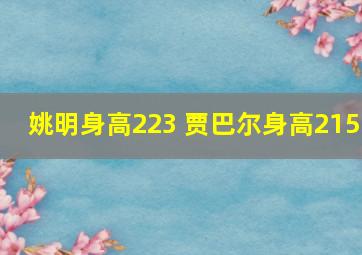 姚明身高223 贾巴尔身高215